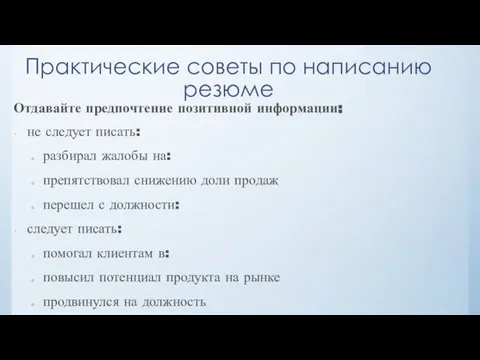 Практические советы по написанию резюме

Отдавайте предпочтение позитивной информации:

- не следует писать:
  - разбирал жалобы на:
  - препятствовал снижению доли продаж
  - перешел с должности:
- следует писать:
  - помогал клиентам в:
  - повысил потенциал продукта на рынке
  - продвинулся на должность